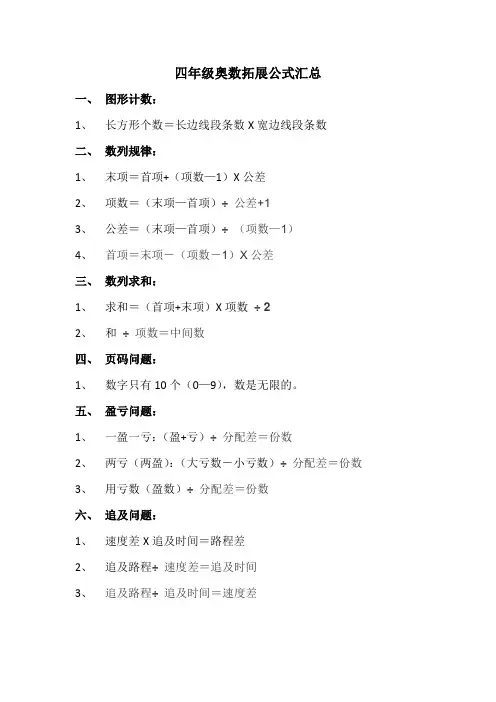 四年级奥数拓展公式汇总

一、 图形计数：

1、 长方形个数＝长边线段条数 X 宽边线段条数

二、 数列规律：

1、 末项＝首项+（项数—1）X 公差

2、 项数＝（末项—首项）÷ 公差+1

3、 公差＝（末项—首项）÷ （项数—1）

4、 首项＝末项－（项数－1）X 公差

三、 数列求和：

1、 求和＝（首项+末项）X 项数 ÷ 2

2、 和 ÷ 项数＝中间数

四、 页码问题：

1、 数字只有 10 个（0—9），数是无限的。

五、 盈亏问题：

1、 一盈一亏：（盈+亏）÷ 分配差＝份数

2、 两亏（两盈）：（大亏数－小亏数）÷ 分配差＝份数

3、 用亏数（盈数）÷ 分配差＝份数

六、 追及问题：

1、 速度差 X 追及时间＝路程差

2、 追及路程÷ 速度差＝追及时间

3、 追及路程÷ 追及时间＝速度差